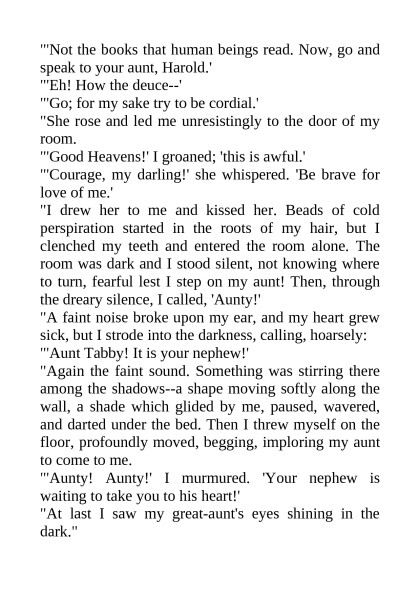 "'Not the books that human beings read. Now, go and speak to your aunt, Harold.'
"'Eh! How the deuce--'
"'Go; for my sake try to be cordial.'
"She rose and led me unresistingly to the door of my room.
"'Good Heavens!' I groaned; 'this is awful.'
"'Courage, my darling!' she whispered. 'Be brave for love of me.'
"I drew her to me and kissed her. Beads of cold perspiration started in the roots of my hair, but I clenched my teeth and entered the room alone. The room was dark and I stood silent, not knowing where to turn, fearful lest I step on my aunt! Then, through the dreary silence, I called, 'Aunty!'
"A faint noise broke upon my ear, and my heart grew sick, but I strode into the darkness, calling, hoarsely:
"'Aunt Tabby! It is your nephew!'
"Again the faint sound. Something was stirring there among the shadows--a shape moving softly along the wall, a shade which glided by me, paused, wavered, and darted under the bed. Then I threw myself on the floor, profoundly moved, begging, imploring my aunt to come to me.
"'Aunty! Aunty!' I murmured. 'Your nephew is waiting to take you to his heart!'
"At last I saw my great-aunt's eyes shining in the dark."